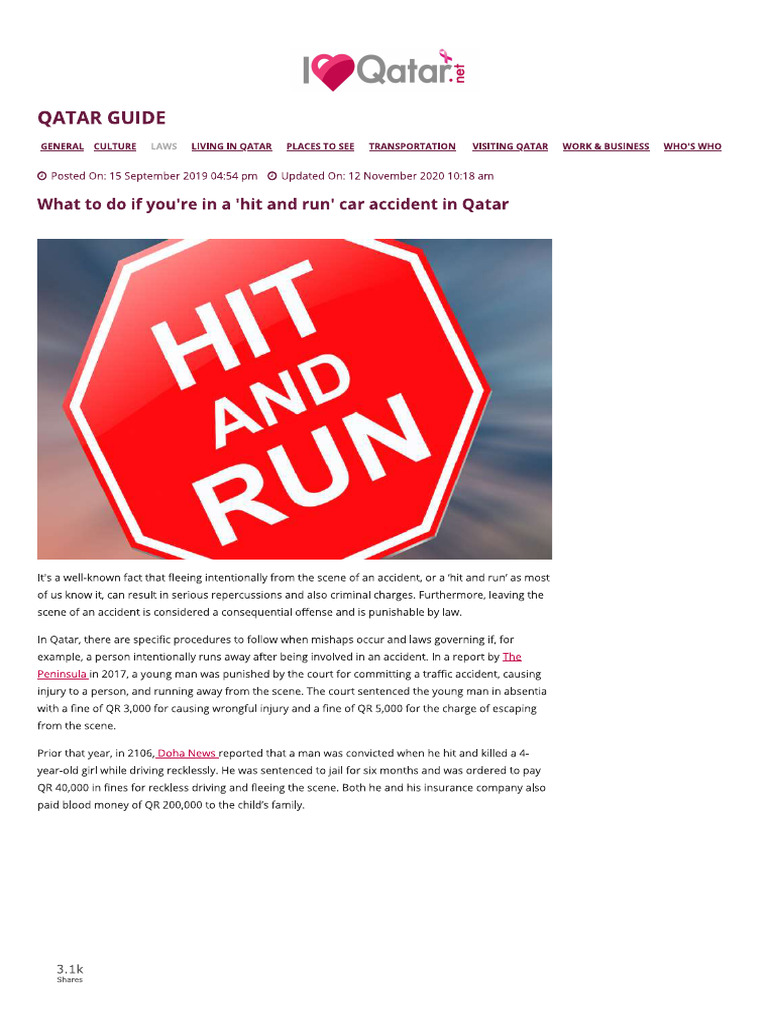 I Qatar.net

QATAR GUIDE

GENERAL CULTURE LAWS LIVING IN QATAR PLACES TO SEE TRANSPORTATION VISITING QATAR WORK & BUSINESS WHO'S WHO

Posted On: 15 September 2019 04:54 pm Updated On: 12 November 2020 10:18 am

What to do if you're in a 'hit and run' car accident in Qatar

HIT AND RUN

It's a well-known fact that fleeing intentionally from the scene of an accident, or a 'hit and run' as most of us know it, can result in serious repercussions and also criminal charges. Furthermore, leaving the scene of an accident is considered a consequential offense and is punishable by law.

In Qatar, there are specific procedures to follow when mishaps occur and laws governing if, for example, a person intentionally runs away after being involved in an accident. In a report by The Peninsula in 2017, a young man was punished by the court for committing a traffic accident, causing injury to a person, and running away from the scene. The court sentenced the young man in absentia with a fine of QR 3,000 for causing wrongful injury and a fine of QR 5,000 for the charge of escaping from the scene.

Prior that year, in 2106, Doha News reported that a man was convicted when he hit and killed a 4-year-old girl while driving recklessly. He was sentenced to jail for six months and was ordered to pay QR 40,000 in fines for reckless driving and fleeing the scene. Both he and his insurance company also paid blood money of QR 200,000 to the child's family.

3.1k
Shares